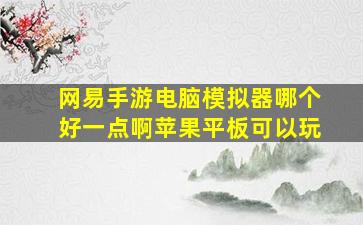 网易手游电脑模拟器哪个好一点啊苹果平板可以玩